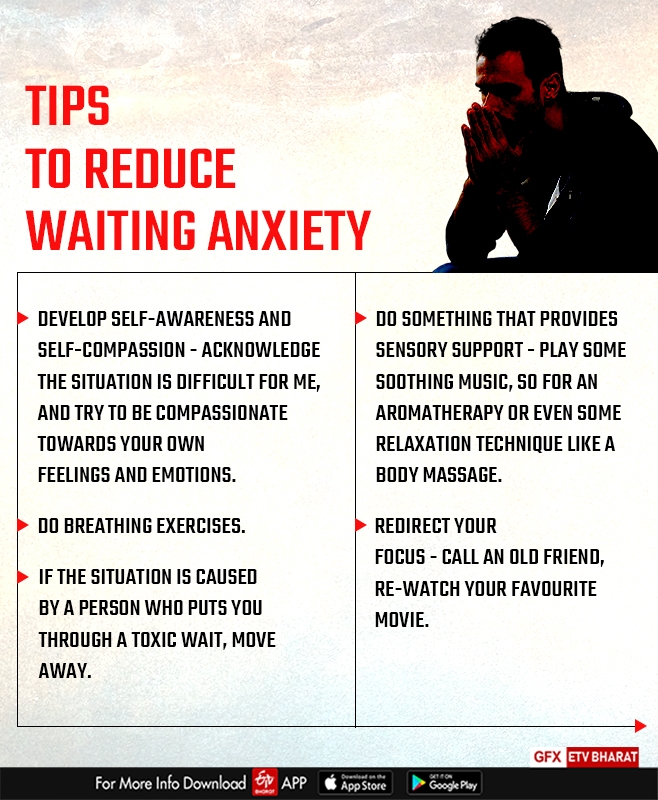 TIPS
TO REDUCE
WAITING ANXIETY

DEVELOP SELF-AWARENESS AND SELF-COMPASSION - ACKNOWLEDGE THE SITUATION IS DIFFICULT FOR ME, AND TRY TO BE COMPASSIONATE TOWARDS YOUR OWN FEELINGS AND EMOTIONS.

DO BREATHING EXERCISES.

IF THE SITUATION IS CAUSED BY A PERSON WHO PUTS YOU THROUGH A TOXIC WAIT, MOVE AWAY.

DO SOMETHING THAT PROVIDES SENSORY SUPPORT - PLAY SOME SOOTHING MUSIC, SO FOR AN AROMATHERAPY OR EVEN SOME RELAXATION TECHNIQUE LIKE A BODY MASSAGE.

REDIRECT YOUR FOCUS - CALL AN OLD FRIEND, RE-WATCH YOUR FAVOURITE MOVIE.

GFX ETV BHARAT

For More Info Download ETV BHARAT APP Download on the App Store GET IT ON Google Play